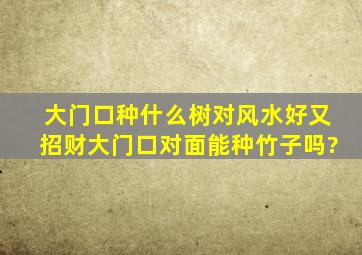 大门口种什么树对风水好又招财大门口对面能种竹子吗?